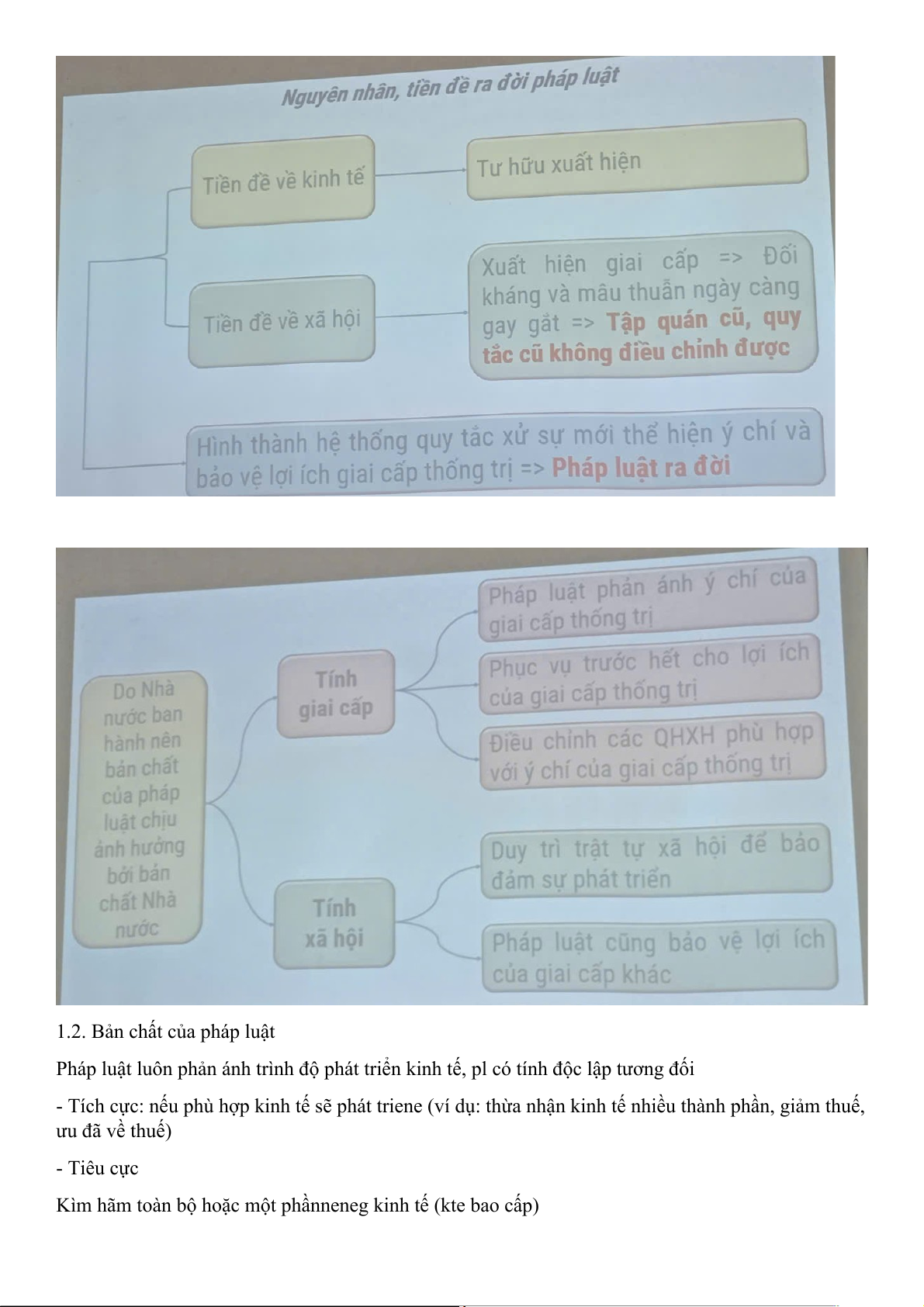 Nguyên nhân, tiền đề ra đời pháp luật

Tiền đề về kinh tế

Tư hữu xuất hiện

Tiền đề về xã hội

Xuất hiện giai cấp => Đối kháng và mâu thuẫn ngày càng gay gắt => Tập quán cũ, quy tắc cũ không điều chỉnh được

Hình thành hệ thống quy tắc xử sự mới thể hiện ý chí và bảo vệ lợi ích giai cấp thống trị => Pháp luật ra đời

Do Nhà nước ban hành nên bản chất của pháp luật chịu ảnh hưởng bởi bản chất Nhà nước

Tính giai cấp

Pháp luật phản ánh ý chí của giai cấp thống trị

Phục vụ trước hết cho lợi ích của giai cấp thống trị

Điều chỉnh các QHXH phù hợp với ý chí của giai cấp thống trị

Tính xã hội

Duy trì trật tự xã hội để bảo đảm sự phát triển

Pháp luật cũng bảo vệ lợi ích của giai cấp khác

1.2. Bản chất của pháp luật

Pháp luật luôn phản ánh trình độ phát triển kinh tế, pl có tính độc lập tương đối

- Tích cực: nếu phù hợp kinh tế sẽ phát triene (ví dụ: thừa nhận kinh tế nhiều thành phần, giảm thuế, ưu đã về thuế)

- Tiêu cực

Kìm hãm toàn bộ hoặc một phầnneneg kinh tế (kte bao cấp)